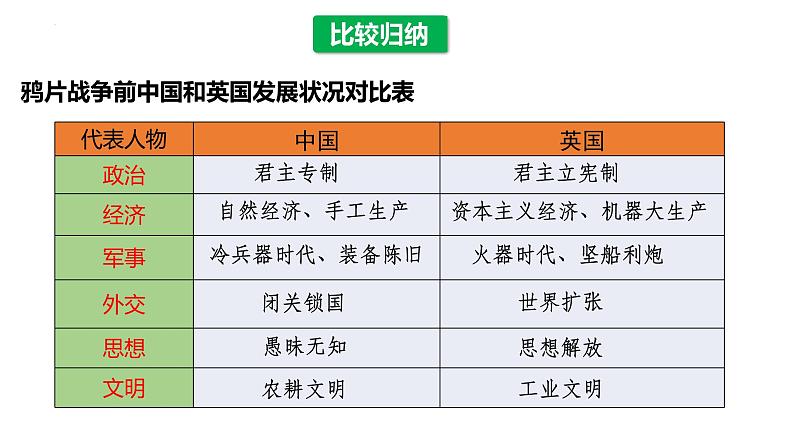 比较归纳

鸦片战争前中国和英国发展状况对比表

| 代表人物 | 中国 | 英国 |
|---|---|---|
| 政治 | 君主专制 | 君主立宪制 |
| 经济 | 自然经济、手工生产 | 资本主义经济、机器大生产 |
| 军事 | 冷兵器时代、装备陈旧 | 火器时代、坚船利炮 |
| 外交 | 闭关锁国 | 世界扩张 |
| 思想 | 愚昧无知 | 思想解放 |
| 文明 | 农耕文明 | 工业文明 |